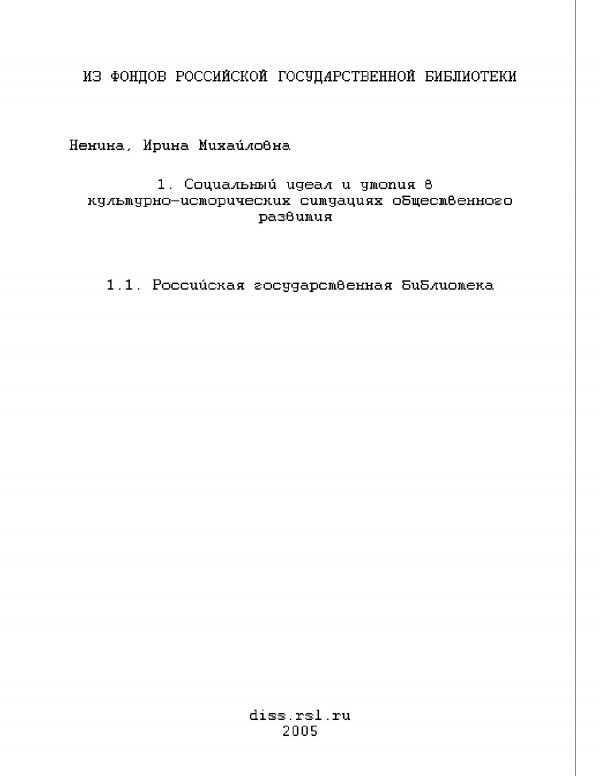 ИЗ ФОНДОВ РОССИЙСКОЙ ГОСУДАРСТВЕННОЙ БИБЛИОТЕКИ

Ненина, Ирина Михайловна

1. Социальный идеал и утопия в культурно-исторических ситуациях общественного развития

1.1. Российская государственная библиотека

diss.rsl.ru
2005